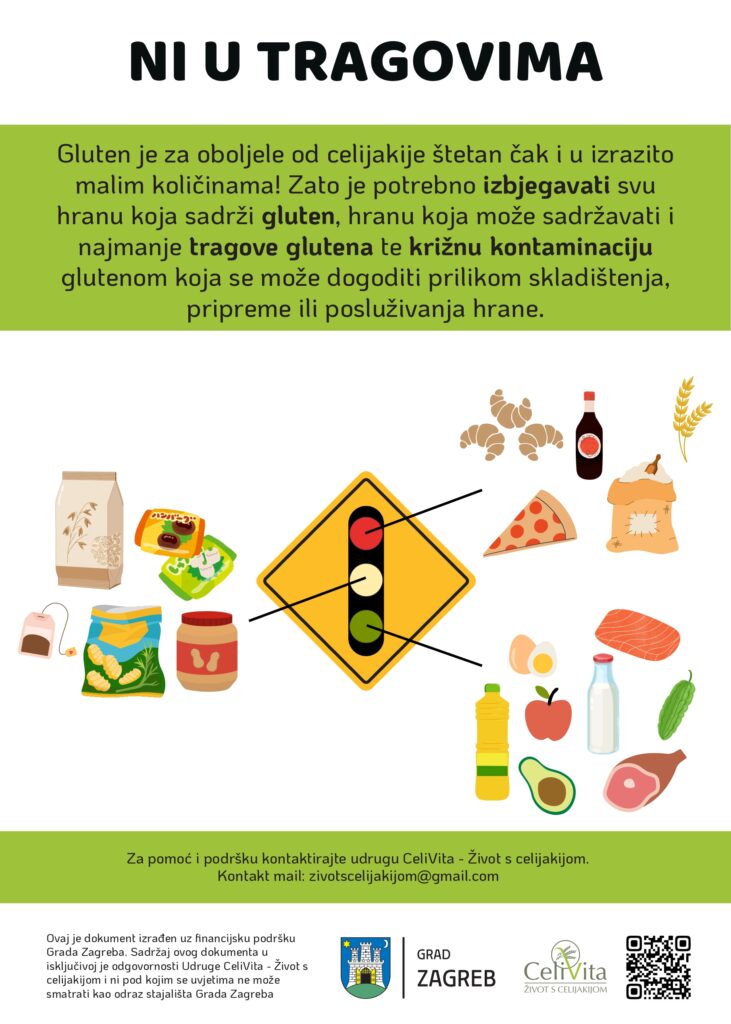 NI U TRAGOVIMA

Gluten je za oboljele od celijakije štetan čak i u izrazito malim količinama! Zato je potrebno izbjegavati svu hranu koja sadrži gluten, hranu koja može sadržavati i najmanje tragove glutena te križnu kontaminaciju glutenom koja se može dogoditi prilikom skladištenja, pripreme ili posluživanja hrane.

Za pomoć i podršku kontaktirajte udrugu CeliVita - Život s celijakijom.
Kontakt mail: zivotscelijakijom@gmail.com

Ovaj je dokument izrađen uz financijsku podršku Grada Zagreba. Sadržaj ovog dokumenta u isključivoj je odgovornosti Udruge CeliVita - Život s celijakijom i ni pod kojim se uvjetima ne može smatrati kao odraz stajališta Grada Zagreba

GRAD
ZAGREB

CeliVita
ŽIVOT S CELIJAKIJOM